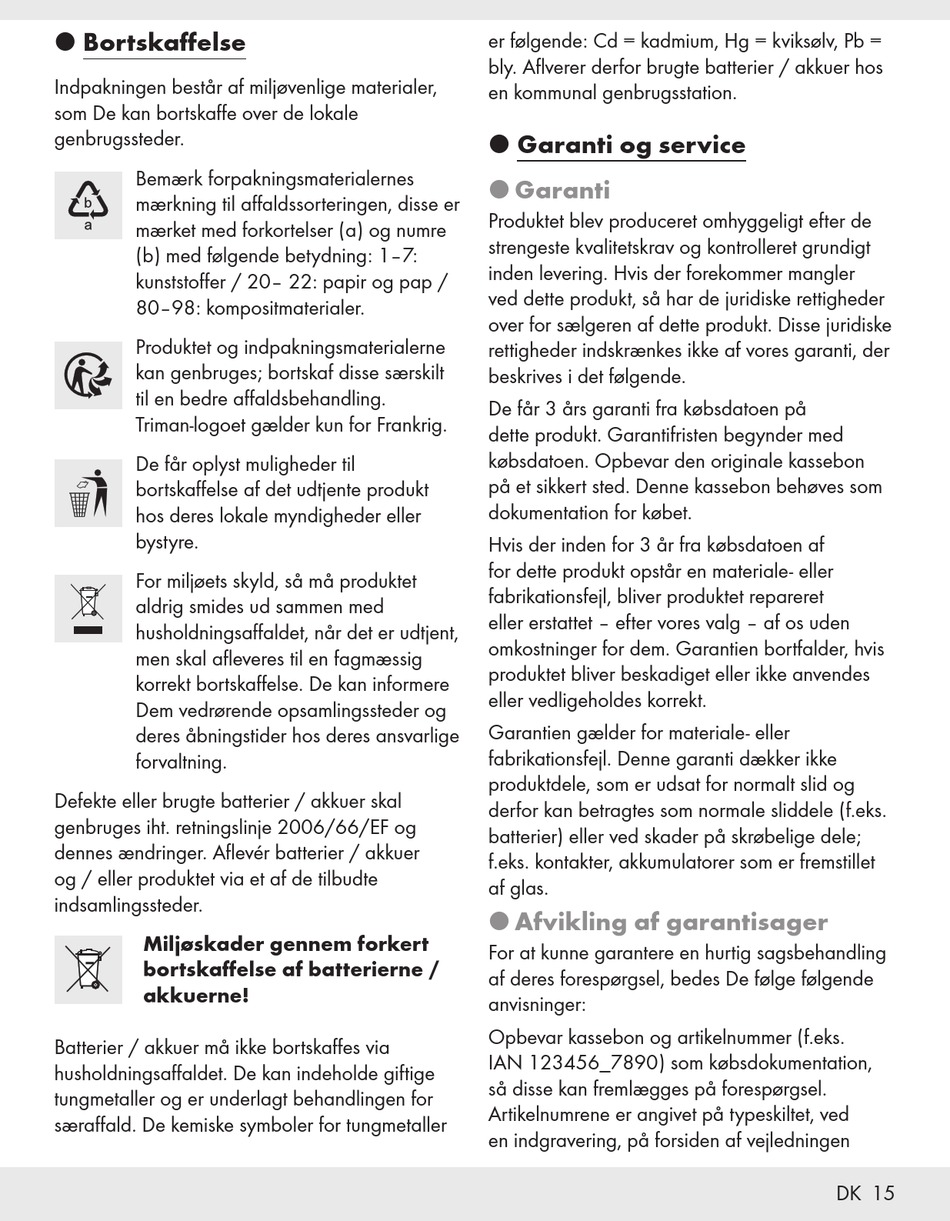 ● Bortskaffelse

Indpakningen består af miljøvenlige materialer, som De kan bortskaffe over de lokale genbrugssteder.

b
a

Bemærk forpakningsmaterialernes mærkning til affaldssorteringen, disse er mærket med forkortelser (a) og numre (b) med følgende betydning: 1–7: kunststoffer / 20– 22: papir og pap / 80–98: kompositmaterialer.

Produktet og indpakningsmaterialerne kan genbruges; bortskaf disse særskilt til en bedre affaldsbehandling. Triman-logoet gælder kun for Frankrig.

De får oplyst muligheder til bortskaffelse af det udtjente produkt hos deres lokale myndigheder eller bystyre.

For miljøets skyld, så må produktet aldrig smides ud sammen med husholdningsaffaldet, når det er udtjent, men skal afleveres til en fagmæssig korrekt bortskaffelse. De kan informere Dem vedrørende opsamlingssteder og deres åbningstider hos deres ansvarlige forvaltning.

Defekte eller brugte batterier / akkuer skal genbruges iht. retningslinje 2006/66/EF og dennes ændringer. Aflevér batterier / akkuer og / eller produktet via et af de tilbudte indsamlingssteder.

Miljøskader gennem forkert bortskaffelse af batterierne / akkuerne!

Batterier / akkuer må ikke bortskaffes via husholdningsaffaldet. De kan indeholde giftige tungmetaller og er underlagt behandlingen for særaffald. De kemiske symboler for tungmetaller er følgende: Cd = kadmium, Hg = kviksølv, Pb = bly. Aflverer derfor brugte batterier / akkuer hos en kommunal genbrugsstation.

● Garanti og service

● Garanti
Produktet blev produceret omhyggeligt efter de strengeste kvalitetskrav og kontrolleret grundigt inden levering. Hvis der forekommer mangler ved dette produkt, så har de juridiske rettigheder over for sælgeren af dette produkt. Disse juridiske rettigheder indskrænkes ikke af vores garanti, der beskrives i det følgende.

De får 3 års garanti fra købsdatoen på dette produkt. Garantifristen begynder med købsdatoen. Opbevar den originale kassebon på et sikkert sted. Denne kassebon behøves som dokumentation for købet.

Hvis der inden for 3 år fra købsdatoen af for dette produkt opstår en materiale- eller fabrikationsfejl, bliver produktet repareret eller erstattet – efter vores valg – af os uden omkostninger for dem. Garantien bortfalder, hvis produktet bliver beskadiget eller ikke anvendes eller vedligeholdes korrekt.

Garantien gælder for materiale- eller fabrikationsfejl. Denne garanti dækker ikke produktdele, som er udsat for normalt slid og derfor kan betragtes som normale sliddele (f.eks. batterier) eller ved skader på skrøbelige dele; f.eks. kontakter, akkumulatorer som er fremstillet af glas.

● Afvikling af garantisager
For at kunne garantere en hurtig sagsbehandling af deres forespørgsel, bedes De følge følgende anvisninger:

Opbevar kassebon og artikelnummer (f.eks. IAN 123456_7890) som købsdokumentation, så disse kan fremlægges på forespørgsel. Artikelnumrene er angivet på typeskiltet, ved en indgravering, på forsiden af vejledningen

DK 15